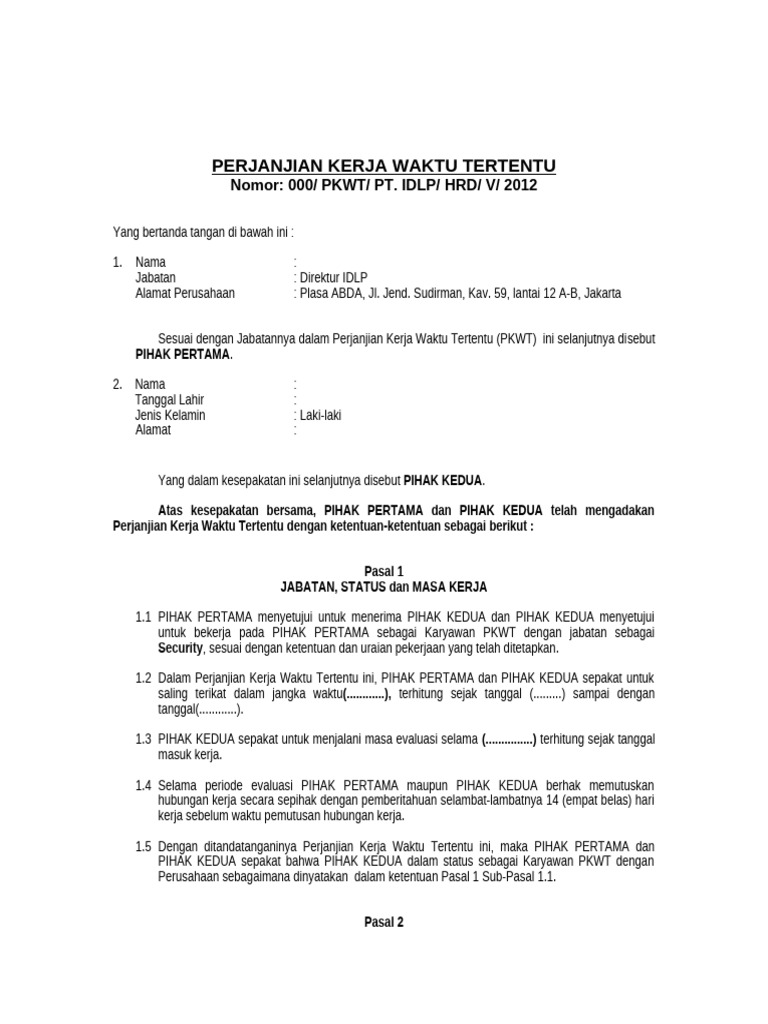 PERJANJIAN KERJA WAKTU TERTENTU
Nomor: 000/ PKWT/ PT. IDLP/ HRD/ V/ 2012

Yang bertanda tangan di bawah ini :

1. Nama :
Jabatan : Direktur IDLP
Alamat Perusahaan : Plasa ABDA, Jl. Jend. Sudirman, Kav. 59, lantai 12 A-B, Jakarta

Sesuai dengan Jabatannya dalam Perjanjian Kerja Waktu Tertentu (PKWT) ini selanjutnya disebut PIHAK PERTAMA.

2. Nama :
Tanggal Lahir :
Jenis Kelamin : Laki-laki
Alamat :

Yang dalam kesepakatan ini selanjutnya disebut PIHAK KEDUA.

Atas kesepakatan bersama, PIHAK PERTAMA dan PIHAK KEDUA telah mengadakan Perjanjian Kerja Waktu Tertentu dengan ketentuan-ketentuan sebagai berikut :

Pasal 1
JABATAN, STATUS dan MASA KERJA

1.1 PIHAK PERTAMA menyetujui untuk menerima PIHAK KEDUA dan PIHAK KEDUA menyetujui untuk bekerja pada PIHAK PERTAMA sebagai Karyawan PKWT dengan jabatan sebagai Security, sesuai dengan ketentuan dan uraian pekerjaan yang telah ditetapkan.

1.2 Dalam Perjanjian Kerja Waktu Tertentu ini, PIHAK PERTAMA dan PIHAK KEDUA sepakat untuk saling terikat dalam jangka waktu(............), terhitung sejak tanggal (.........) sampai dengan tanggal(............).

1.3 PIHAK KEDUA sepakat untuk menjalani masa evaluasi selama (...............) terhitung sejak tanggal masuk kerja.

1.4 Selama periode evaluasi PIHAK PERTAMA maupun PIHAK KEDUA berhak memutuskan hubungan kerja secara sepihak dengan pemberitahuan selambat-lambatnya 14 (empat belas) hari kerja sebelum waktu pemutusan hubungan kerja.

1.5 Dengan ditandatanganinya Perjanjian Kerja Waktu Tertentu ini, maka PIHAK PERTAMA dan PIHAK KEDUA sepakat bahwa PIHAK KEDUA dalam status sebagai Karyawan PKWT dengan Perusahaan sebagaimana dinyatakan dalam ketentuan Pasal 1 Sub-Pasal 1.1.

Pasal 2